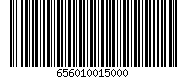 656010015000